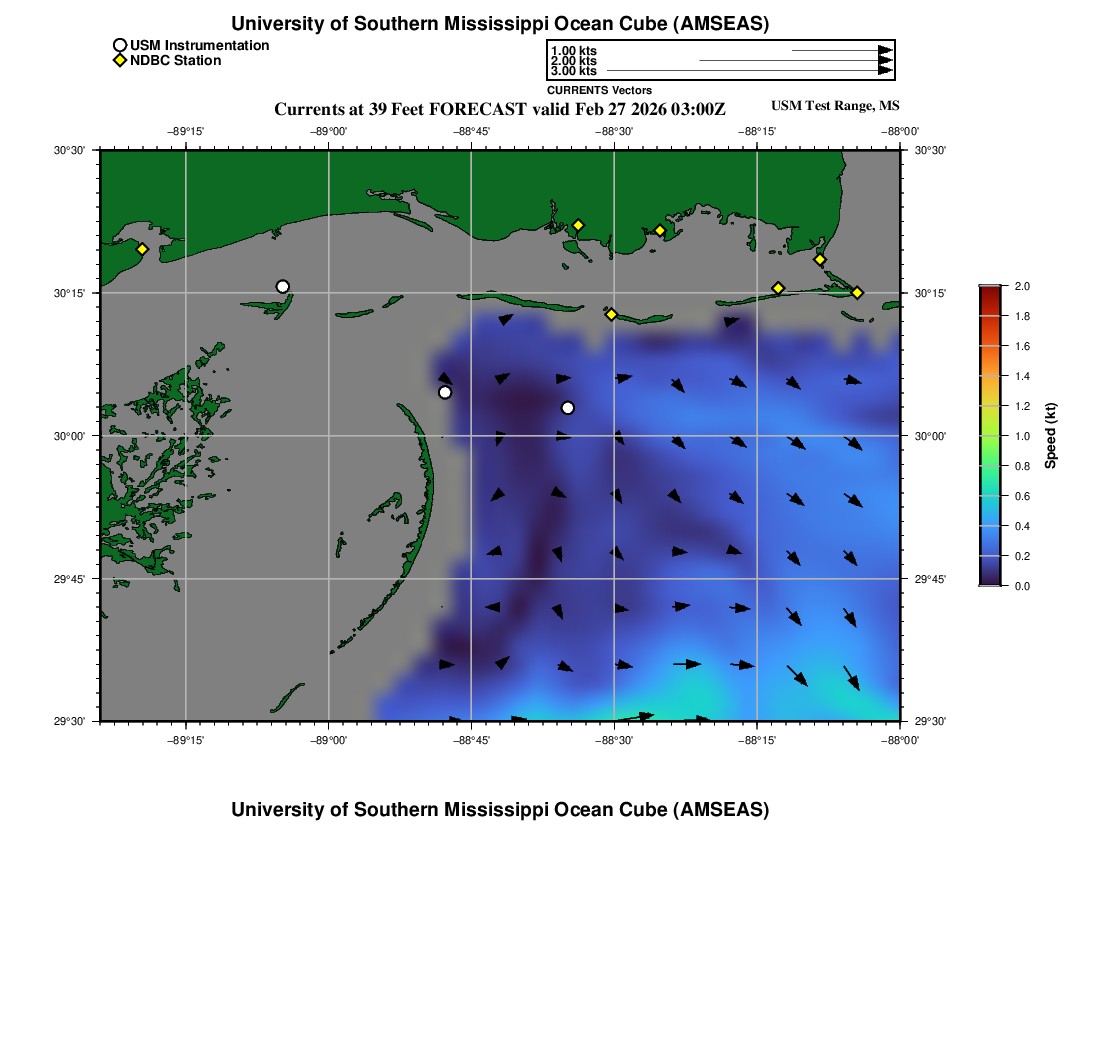 University of Southern Mississippi Ocean Cube (AMSEAS)

USM Instrumentation
NDBC Station

1.00 kts
2.00 kts
3.00 kts
CURRENTS Vectors

Currents at 39 Feet FORECAST valid Feb 27 2026 03:00Z

USM Test Range, MS

−89°15' −89°00' −88°45' −88°30' −88°15' −88°00'

30°30' 30°15' 30°00' 29°45' 29°30'

30°30' 30°15' 30°00' 29°45' 29°30'

−89°15' −89°00' −88°45' −88°30' −88°15' −88°00'

2.0
1.8
1.6
1.4
1.2
1.0
0.8
0.6
0.4
0.2
0.0
Speed (kt)

University of Southern Mississippi Ocean Cube (AMSEAS)